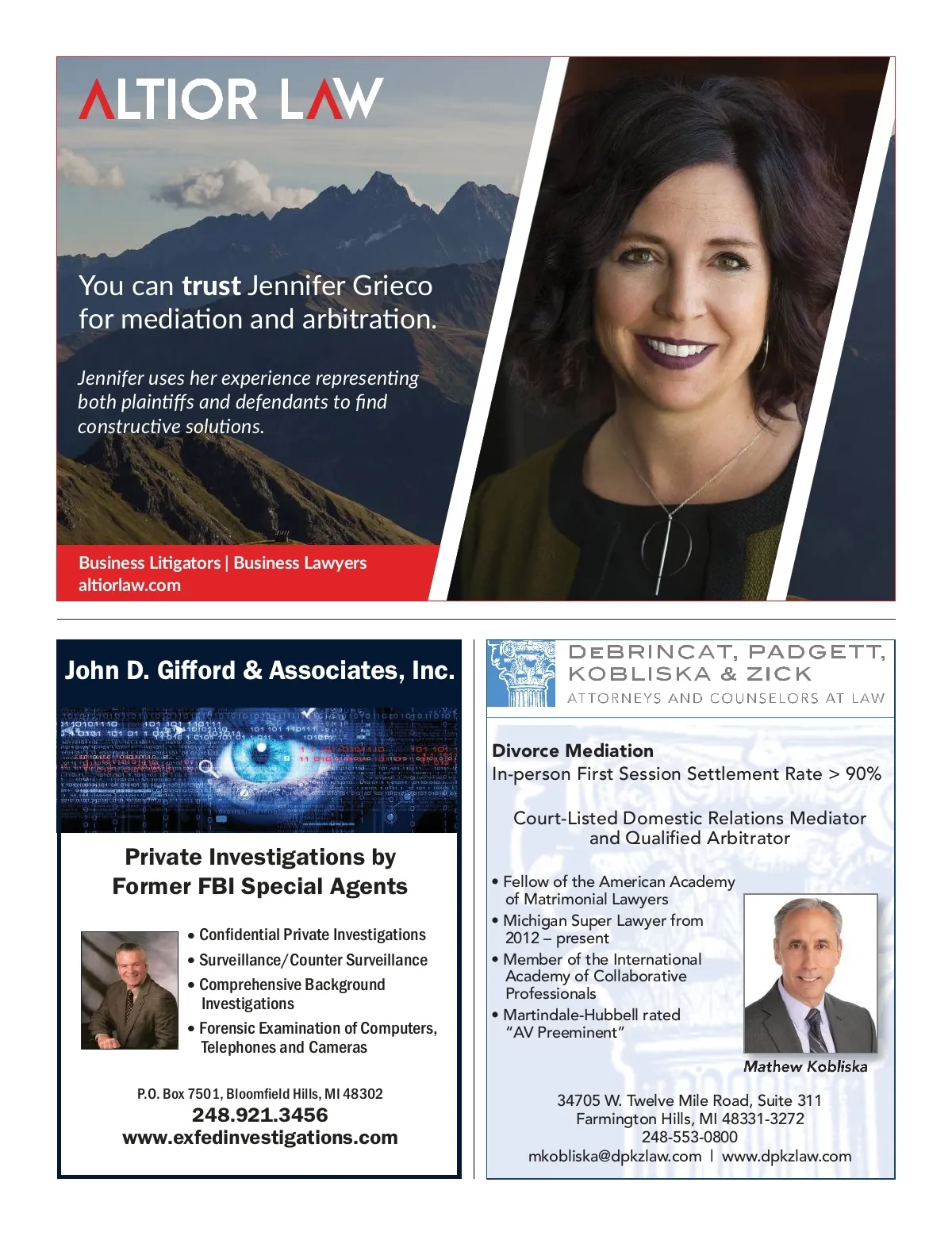 ALTIOR LAW

You can trust Jennifer Grieco for mediation and arbitration.

Jennifer uses her experience representing both plaintiffs and defendants to find constructive solutions.

Business Litigators | Business Lawyers
altiorlaw.com

John D. Gifford & Associates, Inc.

Private Investigations by
Former FBI Special Agents

• Confidential Private Investigations
• Surveillance/Counter Surveillance
• Comprehensive Background Investigations
• Forensic Examination of Computers, Telephones and Cameras

P.O. Box 7501, Bloomfield Hills, MI 48302
248.921.3456
www.exfedinvestigations.com

DEBRINCAT, PADGETT,
KOBLISKA & ZICK
ATTORNEYS AND COUNSELORS AT LAW

Divorce Mediation
In-person First Session Settlement Rate > 90%

Court-Listed Domestic Relations Mediator and Qualified Arbitrator

• Fellow of the American Academy of Matrimonial Lawyers
• Michigan Super Lawyer from 2012 – present
• Member of the International Academy of Collaborative Professionals
• Martindale-Hubbell rated "AV Preeminent"

Mathew Kobliska

34705 W. Twelve Mile Road, Suite 311
Farmington Hills, MI 48331-3272
248-553-0800
mkobliska@dpkzlaw.com | www.dpkzlaw.com